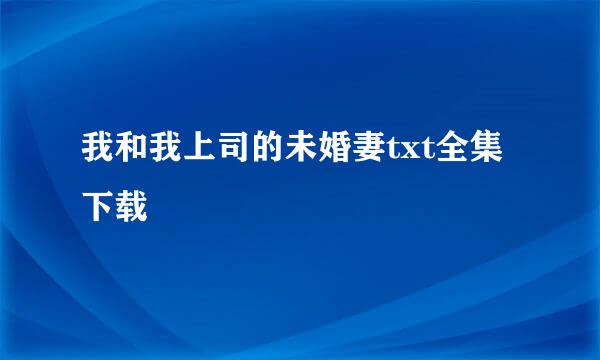 我和我上司的未婚妻txt全集下载